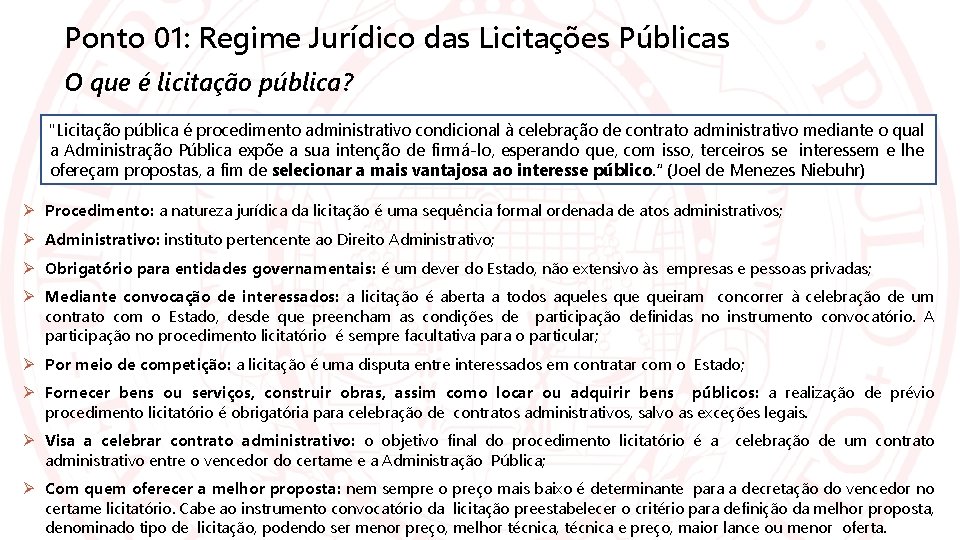 Ponto 01: Regime Jurídico das Licitações Públicas

O que é licitação pública?

"Licitação pública é procedimento administrativo condicional à celebração de contrato administrativo mediante o qual a Administração Pública expõe a sua intenção de firmá-lo, esperando que, com isso, terceiros se interessem e lhe ofereçam propostas, a fim de selecionar a mais vantajosa ao interesse público." (Joel de Menezes Niebuhr)

➢ Procedimento: a natureza jurídica da licitação é uma sequência formal ordenada de atos administrativos;

➢ Administrativo: instituto pertencente ao Direito Administrativo;

➢ Obrigatório para entidades governamentais: é um dever do Estado, não extensivo às empresas e pessoas privadas;

➢ Mediante convocação de interessados: a licitação é aberta a todos aqueles que queiram concorrer à celebração de um contrato com o Estado, desde que preencham as condições de participação definidas no instrumento convocatório. A participação no procedimento licitatório é sempre facultativa para o particular;

➢ Por meio de competição: a licitação é uma disputa entre interessados em contratar com o Estado;

➢ Fornecer bens ou serviços, construir obras, assim como locar ou adquirir bens públicos: a realização de prévio procedimento licitatório é obrigatória para celebração de contratos administrativos, salvo as exceções legais.

➢ Visa a celebrar contrato administrativo: o objetivo final do procedimento licitatório é a celebração de um contrato administrativo entre o vencedor do certame e a Administração Pública;

➢ Com quem oferecer a melhor proposta: nem sempre o preço mais baixo é determinante para a decretação do vencedor no certame licitatório. Cabe ao instrumento convocatório da licitação preestabelecer o critério para definição da melhor proposta, denominado tipo de licitação, podendo ser menor preço, melhor técnica, técnica e preço, maior lance ou menor oferta.